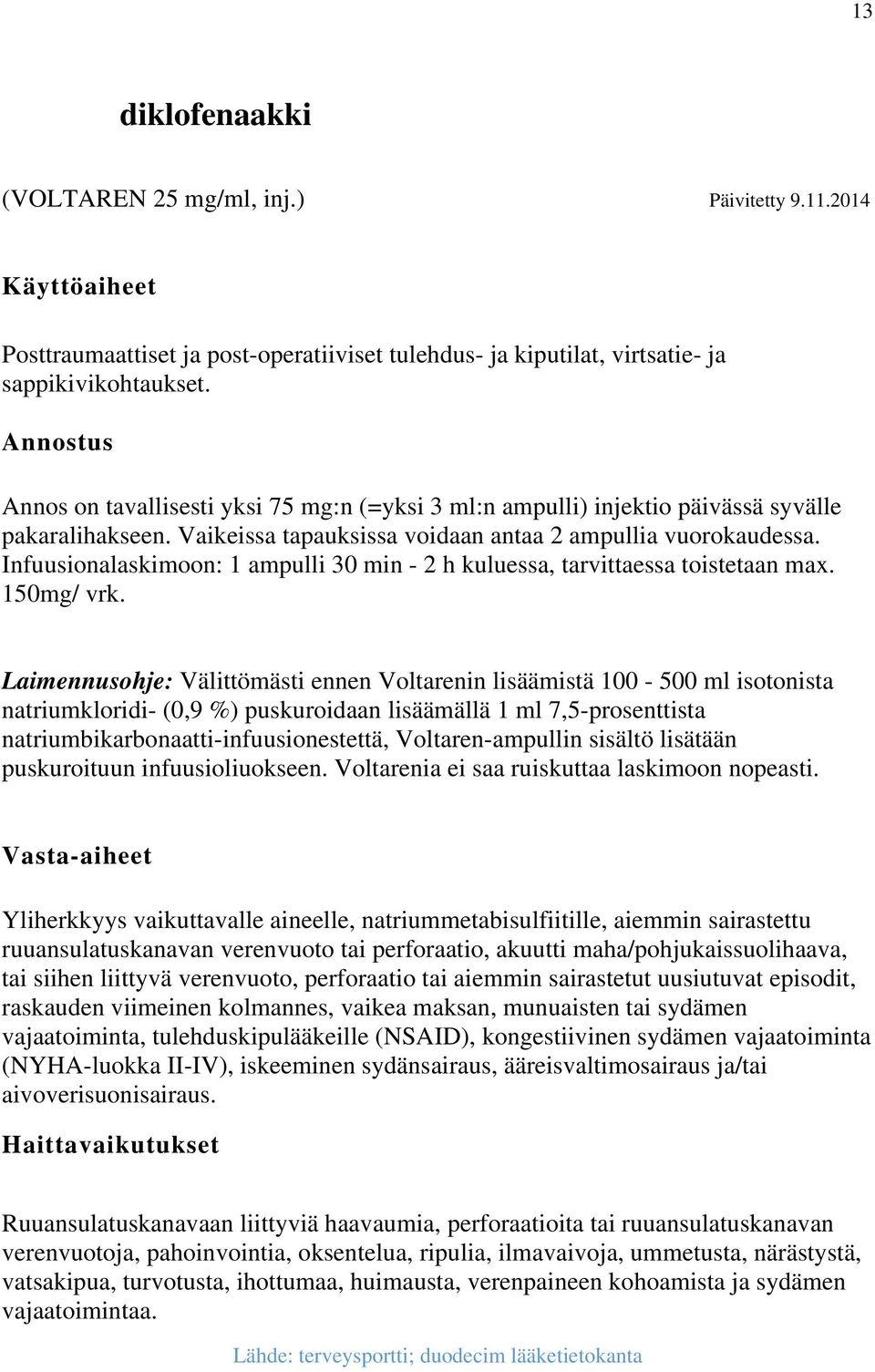 13

diklofenaakki

(VOLTAREN 25 mg/ml, inj.)

Päivitetty 9.11.2014

Käyttöaiheet

Posttraumaattiset ja post-operatiiviset tulehdus- ja kiputilat, virtsatie- ja sappikivikohtaukset.

Annostus

Annos on tavallisesti yksi 75 mg:n (=yksi 3 ml:n ampulli) injektio päivässä syvälle pakaralihakseen. Vaikeissa tapauksissa voidaan antaa 2 ampullia vuorokaudessa. Infuusionalaskimoon: 1 ampulli 30 min - 2 h kuluessa, tarvittaessa toistetaan max. 150mg/ vrk.

Laimennusohje: Välittömästi ennen Voltarenin lisäämistä 100 - 500 ml isotonista natriumkloridi- (0,9 %) puskuroidaan lisäämällä 1 ml 7,5-prosenttista natriumbikarbonaatti-infuusionestettä, Voltaren-ampullin sisältö lisätään puskuroituun infuusioliuokseen. Voltarenia ei saa ruiskuttaa laskimoon nopeasti.

Vasta-aiheet

Yliherkkyys vaikuttavalle aineelle, natriummetabisulfiitille, aiemmin sairastettu ruuansulatuskanavan verenvuoto tai perforaatio, akuutti maha/pohjukaissuolihaava, tai siihen liittyvä verenvuoto, perforaatio tai aiemmin sairastetut uusiutuvat episodit, raskauden viimeinen kolmannes, vaikea maksan, munuaisten tai sydämen vajaatoiminta, tulehduskipulääkeille (NSAID), kongestiivinen sydämen vajaatoiminta (NYHA-luokka II-IV), iskeeminen sydänsairaus, ääreisvaltimosairaus ja/tai aivoverisuonisairaus.

Haittavaikutukset

Ruuansulatuskanavaan liittyviä haavaumia, perforaatioita tai ruuansulatuskanavan verenvuotoja, pahoinvointia, oksentelua, ripulia, ilmavaivoja, ummetusta, närästystä, vatsakipua, turvotusta, ihottumaa, huimausta, verenpaineen kohoamista ja sydämen vajaatoimintaa.

Lähde: terveysportti; duodecim lääketietokanta